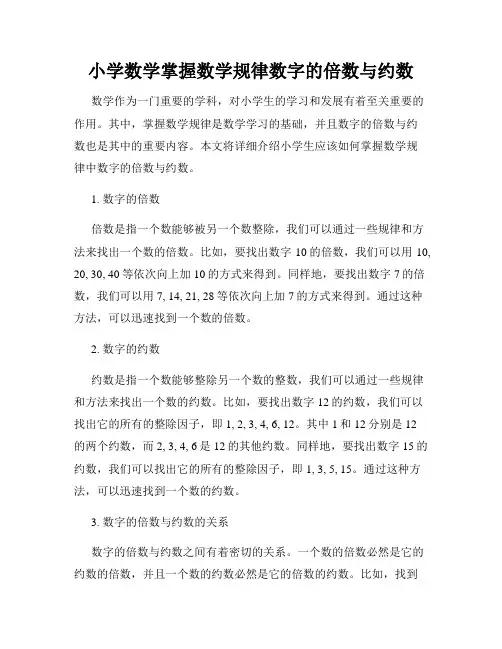 小学数学掌握数学规律数字的倍数与约数

数学作为一门重要的学科，对小学生的学习和发展有着至关重要的作用。其中，掌握数学规律是数学学习的基础，并且数字的倍数与约数也是其中的重要内容。本文将详细介绍小学生应该如何掌握数学规律中数字的倍数与约数。

1. 数字的倍数

倍数是指一个数能够被另一个数整除，我们可以通过一些规律和方法来找出一个数的倍数。比如，要找出数字 10 的倍数，我们可以用 10, 20, 30, 40 等依次向上加 10 的方式来得到。同样地，要找出数字 7 的倍数，我们可以用 7, 14, 21, 28 等依次向上加 7 的方式来得到。通过这种方法，可以迅速找到一个数的倍数。

2. 数字的约数

约数是指一个数能够整除另一个数的整数，我们可以通过一些规律和方法来找出一个数的约数。比如，要找出数字 12 的约数，我们可以找出它的所有的整除因子，即 1, 2, 3, 4, 6, 12。其中 1 和 12 分别是 12 的两个约数，而 2, 3, 4, 6 是 12 的其他约数。同样地，要找出数字 15 的约数，我们可以找出它的所有的整除因子，即 1, 3, 5, 15。通过这种方法，可以迅速找到一个数的约数。

3. 数字的倍数与约数的关系

数字的倍数与约数之间有着密切的关系。一个数的倍数必然是它的约数的倍数，并且一个数的约数必然是它的倍数的约数。比如，找到